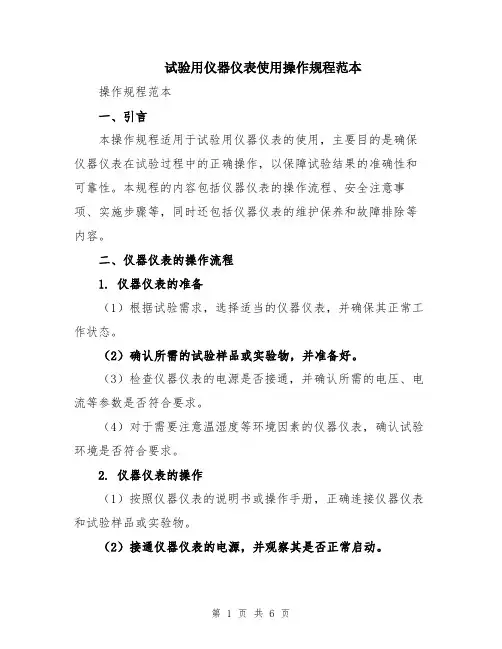 试验用仪器仪表使用操作规程范本

操作规程范本

一、引言

本操作规程适用于试验用仪器仪表的使用，主要目的是确保仪器仪表在试验过程中的正确操作，以保障试验结果的准确性和可靠性。本规程的内容包括仪器仪表的操作流程、安全注意事项、实施步骤等，同时还包括仪器仪表的维护保养和故障排除等内容。

二、仪器仪表的操作流程

1. 仪器仪表的准备

（1）根据试验需求，选择适当的仪器仪表，并确保其正常工作状态。

（2）确认所需的试验样品或实验物，并准备好。

（3）检查仪器仪表的电源是否接通，并确认所需的电压、电流等参数是否符合要求。

（4）对于需要注意温湿度等环境因素的仪器仪表，确认试验环境是否符合要求。

2. 仪器仪表的操作

（1）按照仪器仪表的说明书或操作手册，正确连接仪器仪表和试验样品或实验物。

（2）接通仪器仪表的电源，并观察其是否正常启动。

第 1 页 共 6 页